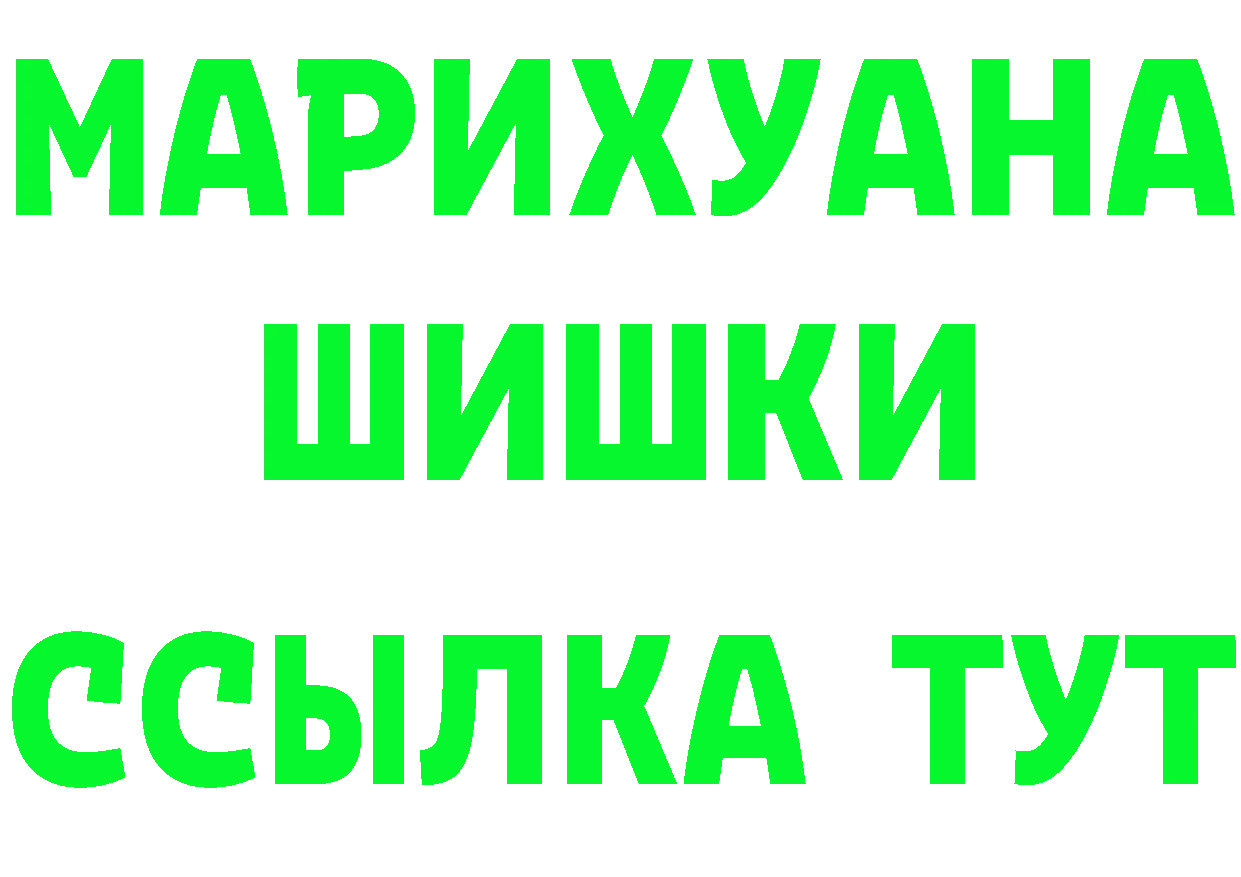 МАРИХУАНА
ШИШКИ
ССЫЛКА ТУТ